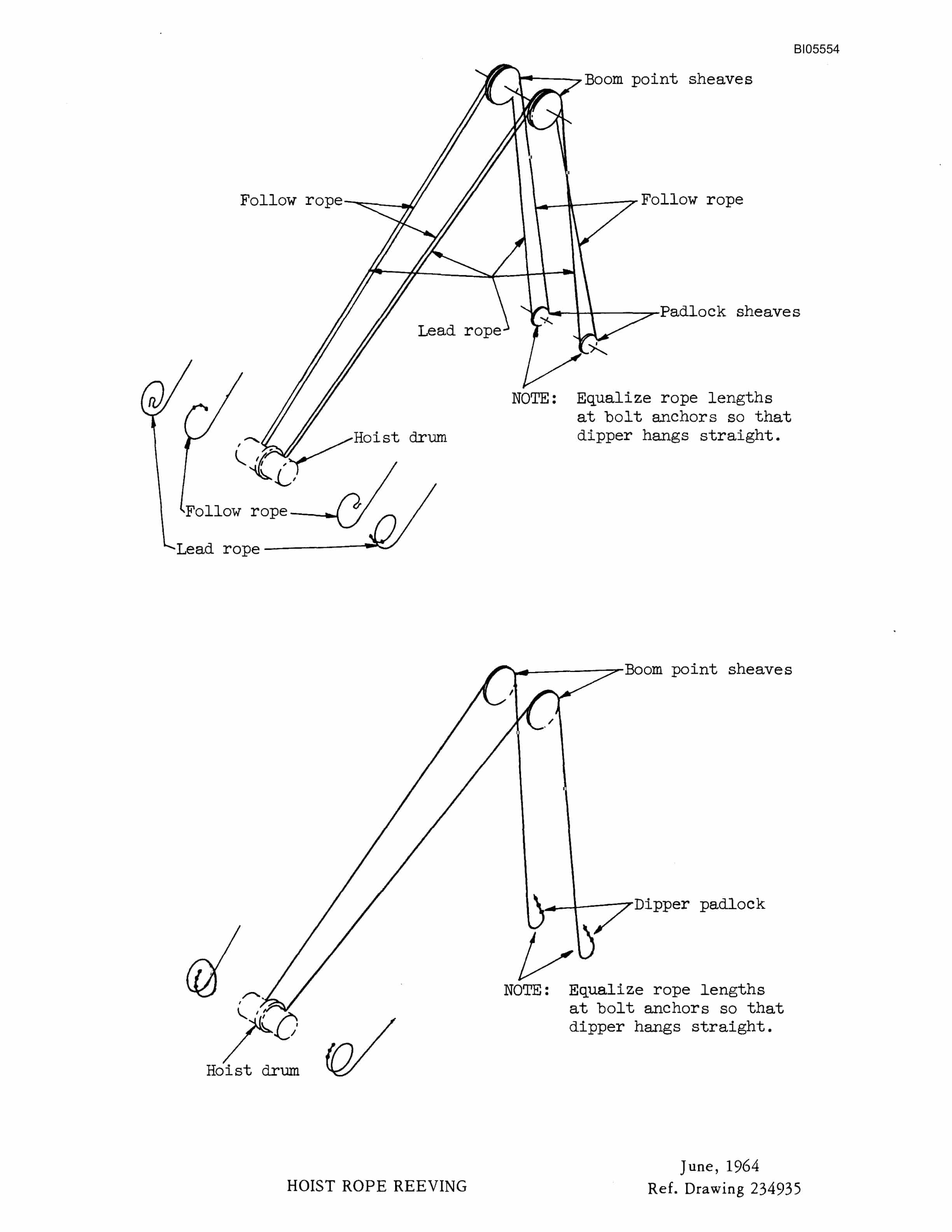 BI05554

Boom point sheaves

Follow rope

Follow rope

Padlock sheaves

Lead rope

NOTE: Equalize rope lengths at bolt anchors so that dipper hangs straight.

Hoist drum

Follow rope

Lead rope

Boom point sheaves

Dipper padlock

NOTE: Equalize rope lengths at bolt anchors so that dipper hangs straight.

Hoist drum

HOIST ROPE REEVING

June, 1964
Ref. Drawing 234935